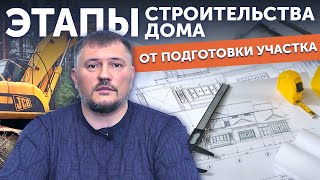 ЭТАПЫ СТРОИТЕЛЬСТВА ДОМА

ОТ ПОДГОТОВКИ УЧАСТКА

JCB